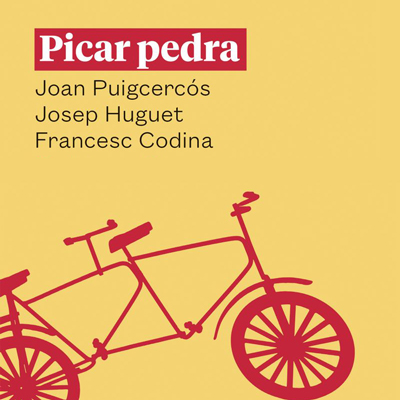 Picar pedra

Joan Puigcercós
Josep Huguet
Francesc Codina